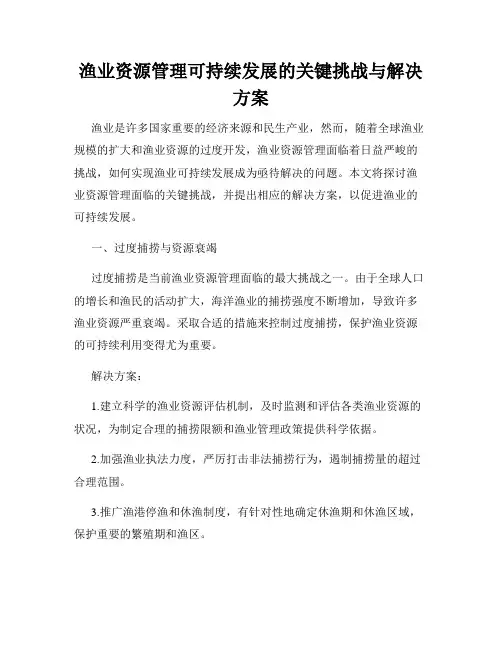 渔业资源管理可持续发展的关键挑战与解决方案

渔业是许多国家重要的经济来源和民生产业，然而，随着全球渔业规模的扩大和渔业资源的过度开发，渔业资源管理面临着日益严峻的挑战，如何实现渔业可持续发展成为亟待解决的问题。本文将探讨渔业资源管理面临的关键挑战，并提出相应的解决方案，以促进渔业的可持续发展。

一、过度捕捞与资源衰竭

过度捕捞是当前渔业资源管理面临的最大挑战之一。由于全球人口的增长和渔民的活动扩大，海洋渔业的捕捞强度不断增加，导致许多渔业资源严重衰竭。采取合适的措施来控制过度捕捞，保护渔业资源的可持续利用变得尤为重要。

解决方案：

1.建立科学的渔业资源评估机制，及时监测和评估各类渔业资源的状况，为制定合理的捕捞限额和渔业管理政策提供科学依据。

2.加强渔业执法力度，严厉打击非法捕捞行为，遏制捕捞量的超过合理范围。

3.推广渔港停渔和休渔制度，有针对性地确定休渔期和休渔区域，保护重要的繁殖期和渔区。